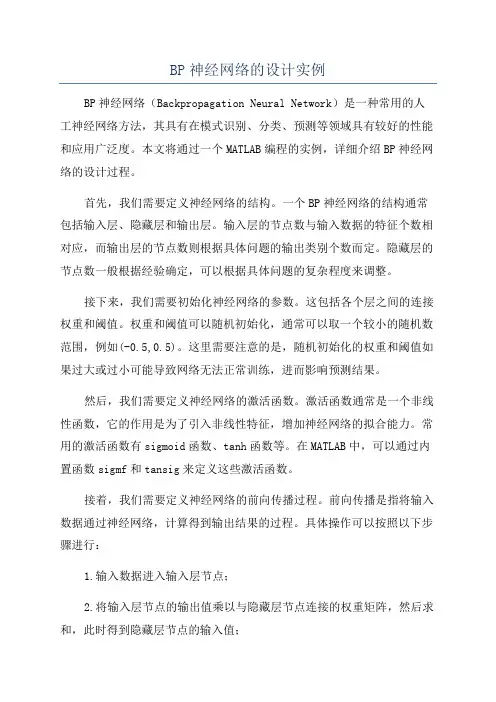 BP 神经网络的设计实例

BP 神经网络（Backpropagation Neural Network）是一种常用的人工神经网络方法，其具有在模式识别、分类、预测等领域具有较好的性能和应用广泛度。本文将通过一个 MATLAB 编程的实例，详细介绍 BP 神经网络的设计过程。

首先，我们需要定义神经网络的结构。一个 BP 神经网络的结构通常包括输入层、隐藏层和输出层。输入层的节点数与输入数据的特征个数相对应，而输出层的节点数则根据具体问题的输出类别个数而定。隐藏层的节点数一般根据经验确定，可以根据具体问题的复杂程度来调整。

接下来，我们需要初始化神经网络的参数。这包括各个层之间的连接权重和阈值。权重和阈值可以随机初始化，通常可以取一个较小的随机数范围，例如(-0.5,0.5)。这里需要注意的是，随机初始化的权重和阈值如果过大或过小可能导致网络无法正常训练，进而影响预测结果。

然后，我们需要定义神经网络的激活函数。激活函数通常是一个非线性函数，它的作用是为了引入非线性特征，增加神经网络的拟合能力。常用的激活函数有 sigmoid 函数、tanh 函数等。在 MATLAB 中，可以通过内置函数 sigmf 和 tansig 来定义这些激活函数。

接着，我们需要定义神经网络的前向传播过程。前向传播是指将输入数据通过神经网络，计算得到输出结果的过程。具体操作可以按照以下步骤进行：

1.输入数据进入输入层节点；

2.将输入层节点的输出值乘以与隐藏层节点连接的权重矩阵，然后求和，此时得到隐藏层节点的输入值；